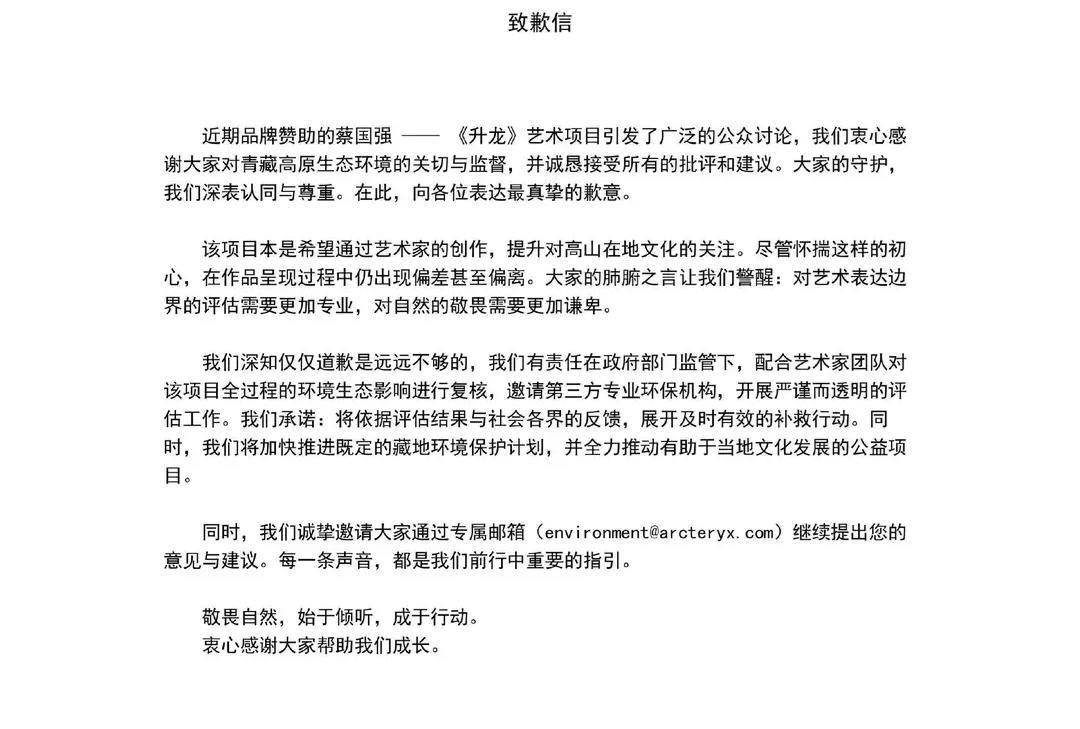 致歉信

近期品牌赞助的蔡国强 —— 《升龙》艺术项目引发了广泛的公众讨论，我们衷心感谢大家对青藏高原生态环境的关切与监督，并诚恳接受所有的批评和建议。大家的守护，我们深表认同与尊重。在此，向各位表达最真挚的歉意。

该项目本是希望通过艺术家的创作，提升对高山在地文化的关注。尽管怀揣这样的初心，在作品呈现过程中仍出现偏差甚至偏离。大家的肺腑之言让我们警醒：对艺术表达边界的评估需要更加专业，对自然的敬畏需要更加谦卑。

我们深知仅仅道歉是远远不够的，我们有责任在政府部门监管下，配合艺术家团队对该项目全过程的环境生态影响进行复核，邀请第三方专业环保机构，开展严谨而透明的评估工作。我们承诺：将依据评估结果与社会各界的反馈，展开及时有效的补救行动。同时，我们将加快推进既定的藏地环境保护计划，并全力推动有助于当地文化发展的公益项目。

同时，我们诚挚邀请大家通过专属邮箱（environment@arcteryx.com）继续提出您的意见与建议。每一条声音，都是我们前行中重要的指引。

敬畏自然，始于倾听，成于行动。
衷心感谢大家帮助我们成长。